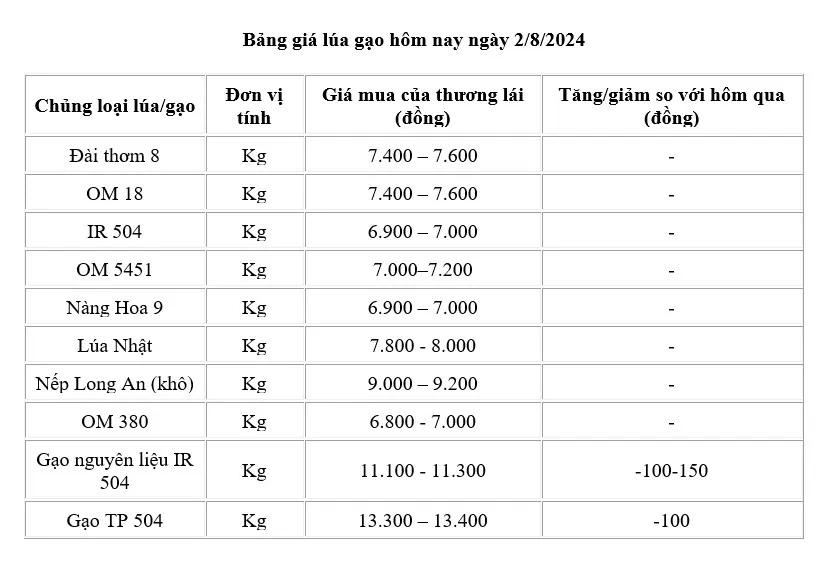 Bảng giá lúa gạo hôm nay ngày 2/8/2024

| Chủng loại lúa/gạo | Đơn vị tính | Giá mua của thương lái (đồng) | Tăng/giảm so với hôm qua (đồng) |
|---|---|---|---|
| Đài thơm 8 | Kg | 7.400 – 7.600 | - |
| OM 18 | Kg | 7.400 – 7.600 | - |
| IR 504 | Kg | 6.900 – 7.000 | - |
| OM 5451 | Kg | 7.000–7.200 | - |
| Nàng Hoa 9 | Kg | 6.900 – 7.000 | - |
| Lúa Nhật | Kg | 7.800 - 8.000 | - |
| Nếp Long An (khô) | Kg | 9.000 – 9.200 | - |
| OM 380 | Kg | 6.800 - 7.000 | - |
| Gạo nguyên liệu IR 504 | Kg | 11.100 - 11.300 | -100-150 |
| Gạo TP 504 | Kg | 13.300 – 13.400 | -100 |